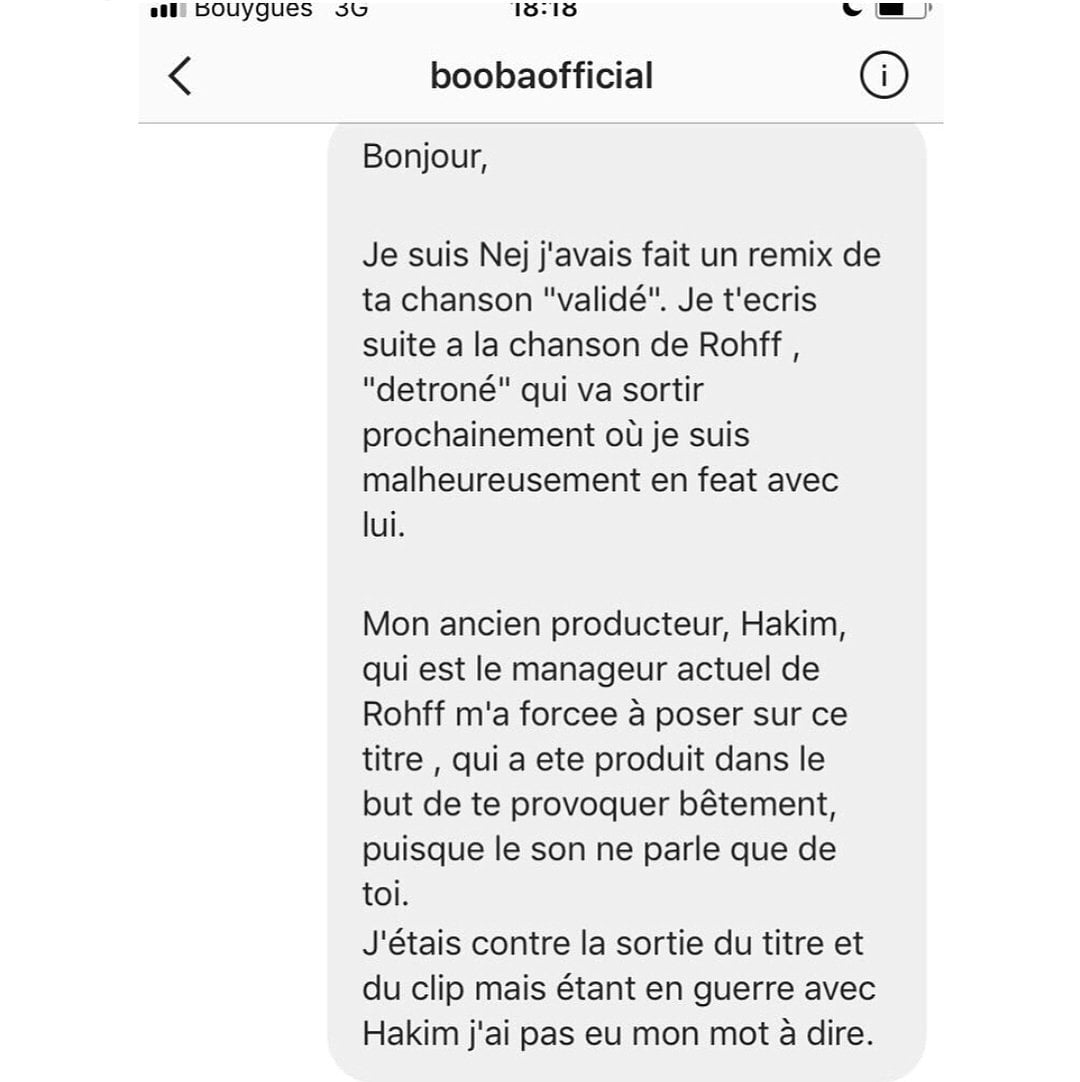 Bouygues 3G 18:18

boobaofficial

Bonjour,

Je suis Nej j'avais fait un remix de ta chanson "validé". Je t'ecris suite a la chanson de Rohff , "detroné" qui va sortir prochainement où je suis malheureusement en feat avec lui.

Mon ancien producteur, Hakim, qui est le manageur actuel de Rohff m'a forcee à poser sur ce titre , qui a ete produit dans le but de te provoquer bêtement, puisque le son ne parle que de toi.
J'étais contre la sortie du titre et du clip mais étant en guerre avec Hakim j'ai pas eu mon mot à dire.